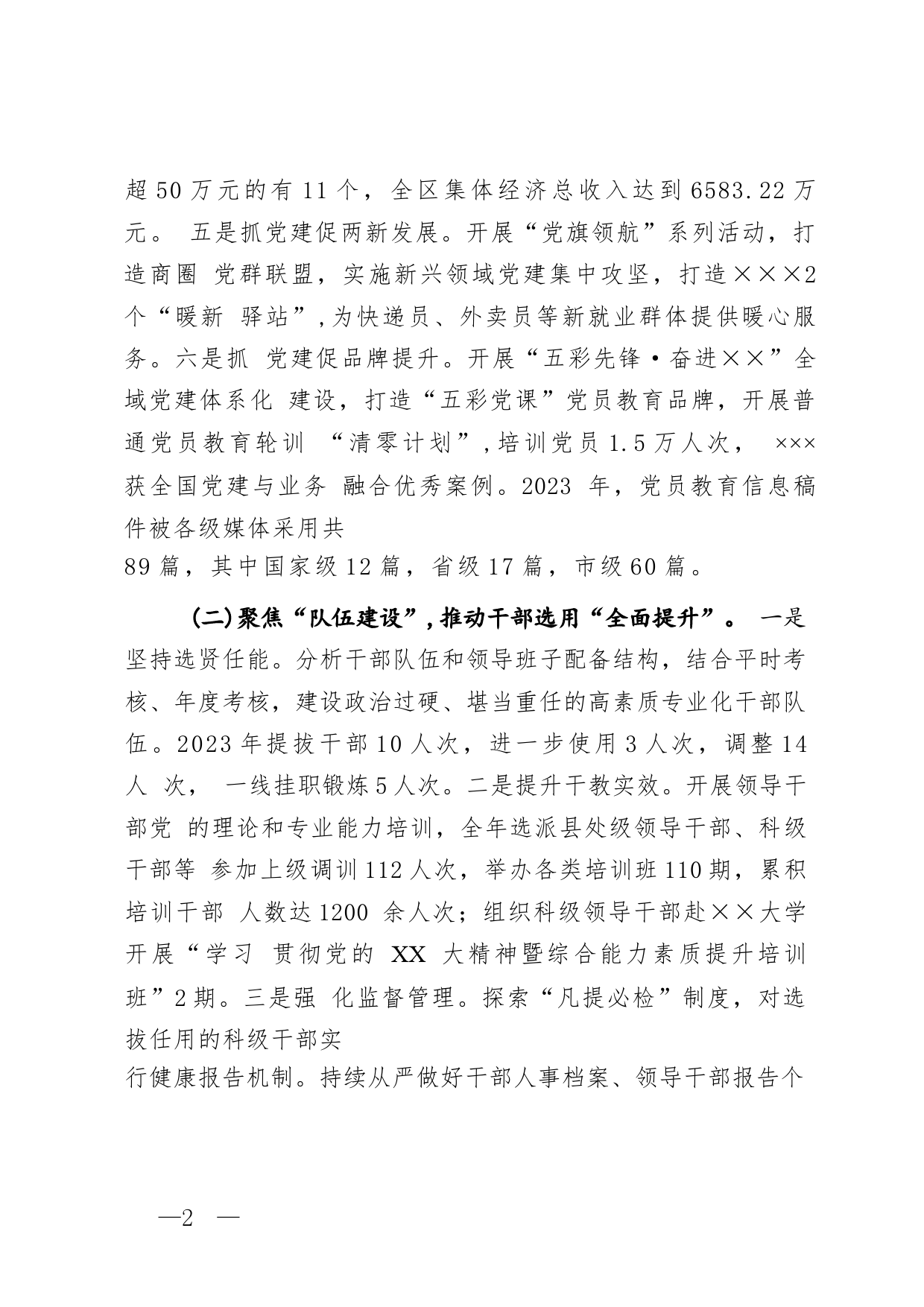 超50万元的有11个，全区集体经济总收入达到6583.22万元。 五是抓党建促两新发展。开展“党旗领航”系列活动，打造商圈 党群联盟，实施新兴领域党建集中攻坚，打造×××2个“暖新 驿站”，为快递员、外卖员等新就业群体提供暖心服务。六是抓 党建促品牌提升。开展“五彩先锋·奋进××”全域党建体系化 建设，打造“五彩党课”党员教育品牌，开展普通党员教育轮训 “清零计划”，培训党员1.5万人次， ×××获全国党建与业务 融合优秀案例。2023 年，党员教育信息稿件被各级媒体采用共
89篇，其中国家级12篇，省级17篇，市级60篇。

(二)聚焦“队伍建设”，推动干部选用“全面提升”。 一是坚持选贤任能。分析干部队伍和领导班子配备结构，结合平时考核、年度考核，建设政治过硬、堪当重任的高素质专业化干部队伍。2023年提拔干部10人次，进一步使用3人次，调整14人 次， 一线挂职锻炼5人次。二是提升干教实效。开展领导干部党 的理论和专业能力培训，全年选派县处级领导干部、科级干部等 参加上级调训112人次，举办各类培训班110期，累积培训干部 人数达1200 余人次；组织科级领导干部赴××大学开展“学习 贯彻党的 XX 大精神暨综合能力素质提升培训班”2期。三是强 化监督管理。探索“凡提必检”制度，对选拔任用的科级干部实
行健康报告机制。持续从严做好干部人事档案、领导干部报告个

—2 —